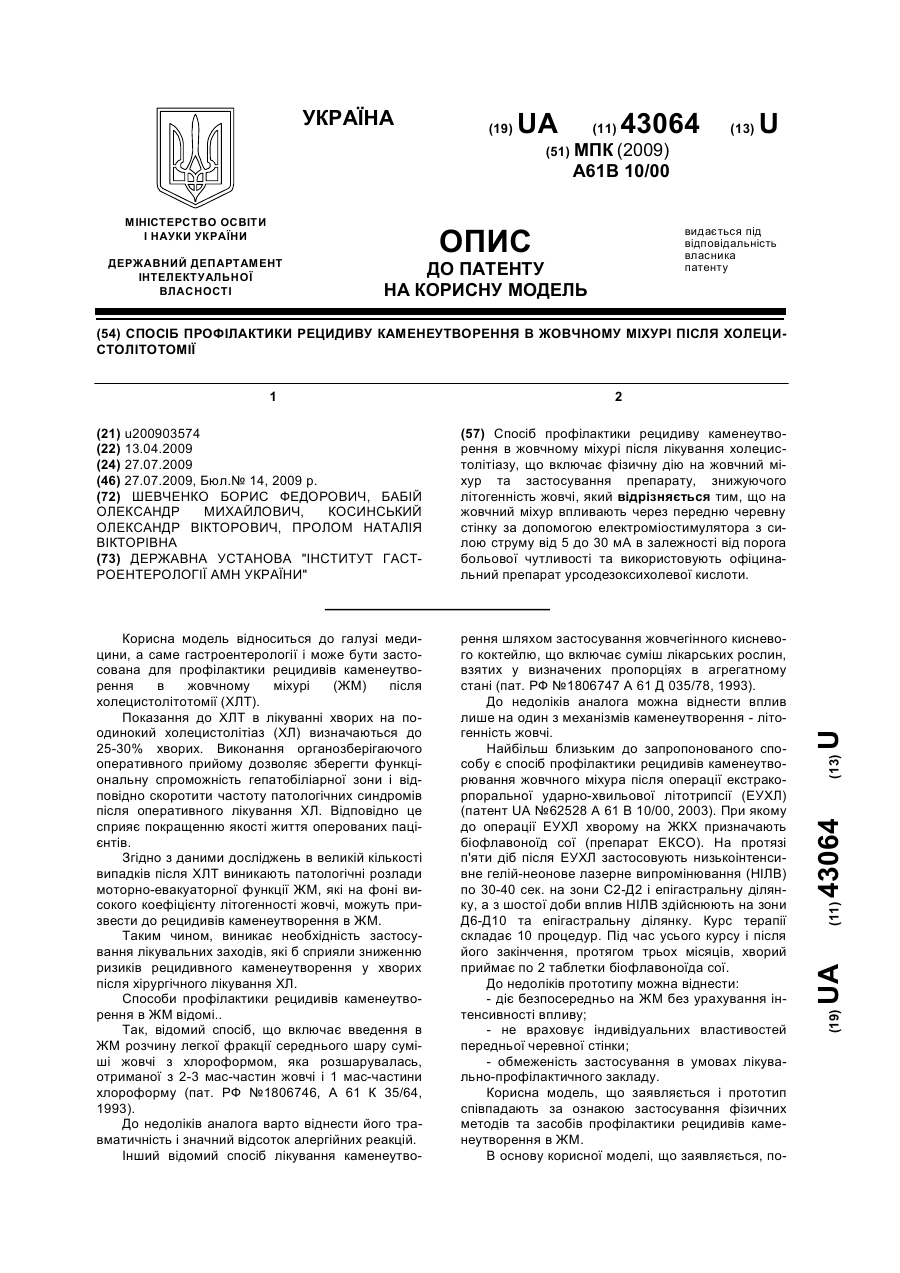 УКРАЇНА

(19) UA (11) 43064 (13) U

(51) МПК (2009)
A61B 10/00

МІНІСТЕРСТВО ОСВІТИ І НАУКИ УКРАЇНИ

ДЕРЖАВНИЙ ДЕПАРТАМЕНТ ІНТЕЛЕКТУАЛЬНОЇ ВЛАСНОСТІ

ОПИС
ДО ПАТЕНТУ
НА КОРИСНУ МОДЕЛЬ

видається під відповідальність власника патенту

(54) СПОСІБ ПРОФІЛАКТИКИ РЕЦИДИВУ КАМЕНЕУТВОРЕННЯ В ЖОВЧНОМУ МІХУРІ ПІСЛЯ ХОЛЕЦИСТОЛІТОТОМІЇ

1

(21) u200903574
(22) 13.04.2009
(24) 27.07.2009
(46) 27.07.2009, Бюл.№ 14, 2009 р.
(72) ШЕВЧЕНКО БОРИС ФЕДОРОВИЧ, БАБІЙ ОЛЕКСАНДР МИХАЙЛОВИЧ, КОСИНСЬКИЙ ОЛЕКСАНДР ВІКТОРОВИЧ, ПРОЛОМ НАТАЛІЯ ВІКТОРІВНА
(73) ДЕРЖАВНА УСТАНОВА "ІНСТИТУТ ГАСТРОЕНТЕРОЛОГІЇ АМН УКРАЇНИ"

2

(57) Спосіб профілактики рецидиву каменеутворення в жовчному міхурі після лікування холецистолітіазу, що включає фізичну дію на жовчний міхур та застосування препарату, знижуючого літогенність жовчі, який відрізняється тим, що на жовчний міхур впливають через передню черевну стінку за допомогою електроміостимулятора з силою струму від 5 до 30 мА в залежності від порога больової чутливості та використовують офіцинальний препарат урсодезоксихолевої кислоти.

Корисна модель відноситься до галузі медицини, а саме гастроентерології і може бути застосована для профілактики рецидивів каменеутворення в жовчному міхурі (ЖМ) після холецистолітотомії (ХЛТ).

Показання до ХЛТ в лікуванні хворих на поодинокий холецистолітіаз (ХЛ) визначаються до 25-30% хворих. Виконання органозберігаючого оперативного прийому дозволяє зберегти функціональну спроможність гепатобіліарної зони і відповідно скоротити частоту патологічних синдромів після оперативного лікування ХЛ. Відповідно це сприяє покращенню якості життя оперованих пацієнтів.

Згідно з даними досліджень в великій кількості випадків після ХЛТ виникають патологічні розлади моторно-евакуаторної функції ЖМ, які на фоні високого коефіцієнту літогенності жовчі, можуть призвести до рецидивів каменеутворення в ЖМ.

Таким чином, виникає необхідність застосування лікувальних заходів, які б сприяли зниженню ризиків рецидивного каменеутворення у хворих після хірургічного лікування ХЛ.

Способи профілактики рецидивів каменеутворення в ЖМ відомі..

Так, відомий спосіб, що включає введення в ЖМ розчину легкої фракції середнього шару суміші жовчі з хлороформом, яка розшарувалась, отриманої з 2-3 мас-частин жовчі і 1 мас-частини хлороформу (пат. РФ №1806746, А 61 К 35/64, 1993).

До недоліків аналога варто віднести його травматичність і значний відсоток алергійних реакцій.

Інший відомий спосіб лікування каменеутворення шляхом застосування жовчегінного кисневого коктейлю, що включає суміш лікарських рослин, взятих у визначених пропорціях в агрегатному стані (пат. РФ №1806747 А 61 Д 035/78, 1993).

До недоліків аналога можна віднести вплив лише на один з механізмів каменеутворення - літогенність жовчі.

Найбільш близьким до запропонованого способу є спосіб профілактики рецидивів каменеутворювання жовчного міхура після операції екстракорпоральної ударно-хвильової літотрипсії (ЕУХЛ) (патент UA №62528 А 61 В 10/00, 2003). При якому до операції ЕУХЛ хворому на ЖКХ призначають біофлавоноїд сої (препарат ЕКСО). На протязі п'яти діб після ЕУХЛ застосовують низькоінтенсивне гелій-неонове лазерне випромінювання (НІЛВ) по 30-40 сек. на зони С2-Д2 і епігастральну ділянку, а з шостої доби вплив НІЛВ здійснюють на зони Д6-Д10 та епігастральну ділянку. Курс терапії складає 10 процедур. Під час усього курсу і після його закінчення, протягом трьох місяців, хворий приймає по 2 таблетки біофлавоноїда сої.

До недоліків прототипу можна віднести:
- діє безпосередньо на ЖМ без урахування інтенсивності впливу;
- не враховує індивідуальних властивостей передньої черевної стінки;
- обмеженість застосування в умовах лікувально-профілактичного закладу.

Корисна модель, що заявляється і прототип співпадають за ознакою застосування фізичних методів та засобів профілактики рецидивів каменеутворення в ЖМ.

В основу корисної моделі, що заявляється, по-

(19) UA (11) 43064 (13) U